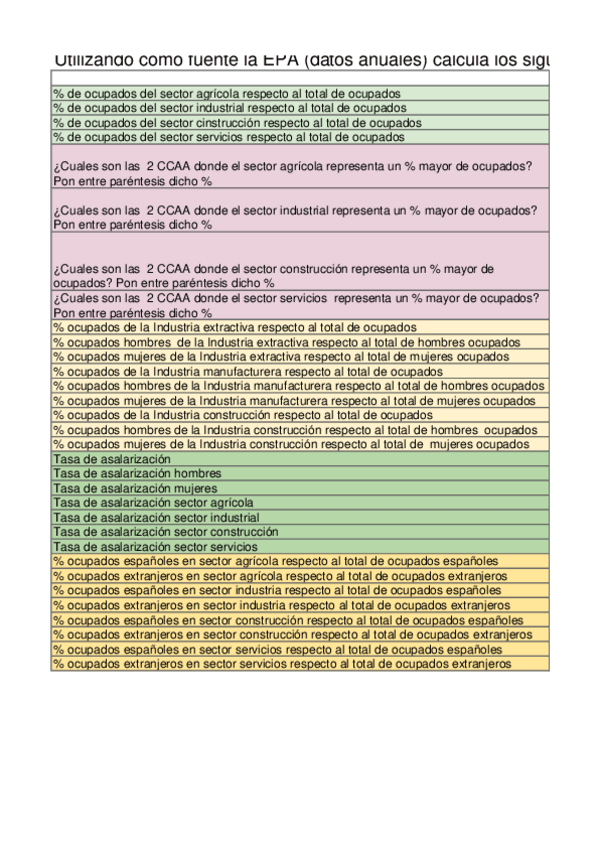 Utilizando como fuente la EPA (datos anuales) calcula los sigu

% de ocupados del sector agrícola respecto al total de ocupados
% de ocupados del sector industrial respecto al total de ocupados
% de ocupados del sector cinstrucción respecto al total de ocupados
% de ocupados del sector servicios respecto al total de ocupados
¿Cuales son las 2 CCAA donde el sector agrícola representa un % mayor de ocupados? Pon entre paréntesis dicho %
¿Cuales son las 2 CCAA donde el sector industrial representa un % mayor de ocupados? Pon entre paréntesis dicho %
¿Cuales son las 2 CCAA donde el sector construcción representa un % mayor de ocupados? Pon entre paréntesis dicho %
¿Cuales son las 2 CCAA donde el sector servicios representa un % mayor de ocupados? Pon entre paréntesis dicho %
% ocupados de la Industria extractiva respecto al total de ocupados
% ocupados hombres de la Industria extractiva respecto al total de hombres ocupados
% ocupados mujeres de la Industria extractiva respecto al total de mujeres ocupados
% ocupados de la Industria manufacturera respecto al total de ocupados
% ocupados hombres de la Industria manufacturera respecto al total de hombres ocupados
% ocupados mujeres de la Industria manufacturera respecto al total de mujeres ocupados
% ocupados de la Industria construcción respecto al total de ocupados
% ocupados hombres de la Industria construcción respecto al total de hombres ocupados
% ocupados mujeres de la Industria construcción respecto al total de mujeres ocupados
Tasa de asalarización
Tasa de asalarización hombres
Tasa de asalarización mujeres
Tasa de asalarización sector agrícola
Tasa de asalarización sector industrial
Tasa de asalarización sector construcción
Tasa de asalarización sector servicios
% ocupados españoles en sector agrícola respecto al total de ocupados españoles
% ocupados extranjeros en sector agrícola respecto al total de ocupados extranjeros
% ocupados españoles en sector industria respecto al total de ocupados españoles
% ocupados extranjeros en sector industria respecto al total de ocupados extranjeros
% ocupados españoles en sector construcción respecto al total de ocupados españoles
% ocupados extranjeros en sector construcción respecto al total de ocupados extranjeros
% ocupados españoles en sector servicios respecto al total de ocupados españoles
% ocupados extranjeros en sector servicios respecto al total de ocupados extranjeros